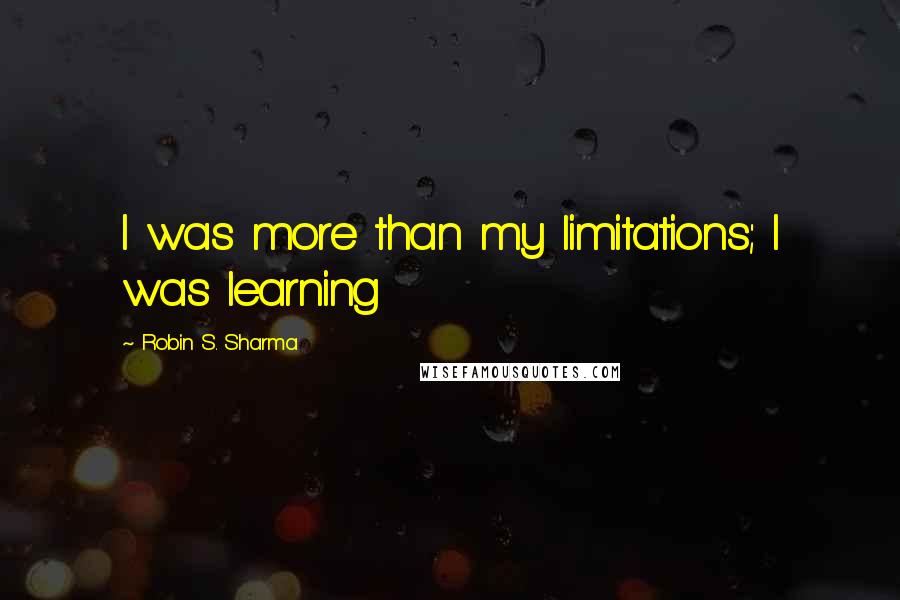 I was more than my limitations; I was learning.

~ Robin S. Sharma

WISEFAMOUSQUOTES.COM